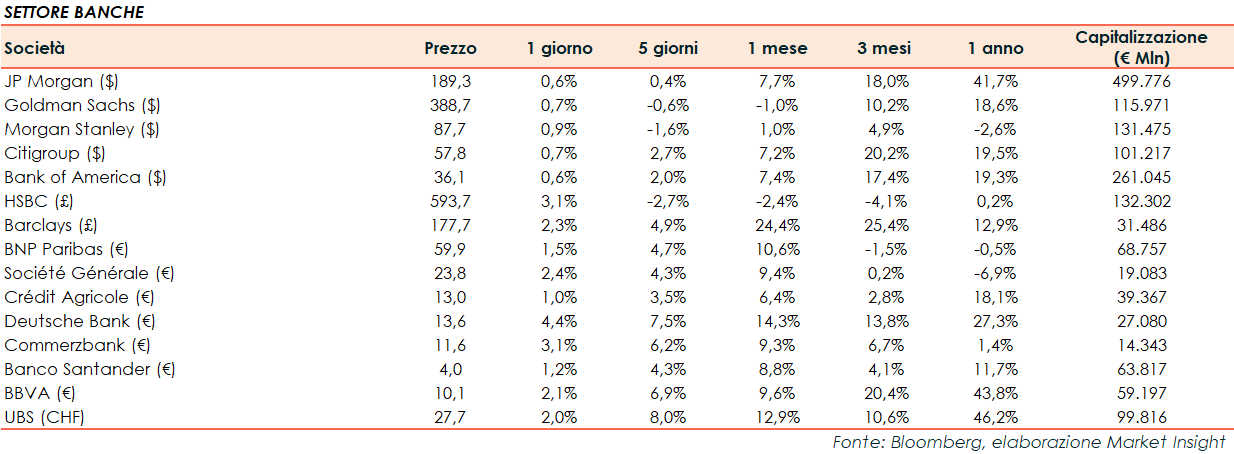 SETTORE BANCHE

| Società | Prezzo | 1 giorno | 5 giorni | 1 mese | 3 mesi | 1 anno | Capitalizzazione (€ Mln) |
|---|---|---|---|---|---|---|---|
| JP Morgan ($) | 189,3 | 0,6% | 0,4% | 7,7% | 18,0% | 41,7% | 499.776 |
| Goldman Sachs ($) | 388,7 | 0,7% | -0,6% | -1,0% | 10,2% | 18,6% | 115.971 |
| Morgan Stanley ($) | 87,7 | 0,9% | -1,6% | 1,0% | 4,9% | -2,6% | 131.475 |
| Citigroup ($) | 57,8 | 0,7% | 2,7% | 7,2% | 20,2% | 19,5% | 101.217 |
| Bank of America ($) | 36,1 | 0,6% | 2,0% | 7,4% | 17,4% | 19,3% | 261.045 |
| HSBC (£) | 593,7 | 3,1% | -2,7% | -2,4% | -4,1% | 0,2% | 132.302 |
| Barclays (£) | 177,7 | 2,3% | 4,9% | 24,4% | 25,4% | 12,9% | 31.486 |
| BNP Paribas (€) | 59,9 | 1,5% | 4,7% | 10,6% | -1,5% | -0,5% | 68.757 |
| Société Générale (€) | 23,8 | 2,4% | 4,3% | 9,4% | 0,2% | -6,9% | 19.083 |
| Crédit Agricole (€) | 13,0 | 1,0% | 3,5% | 6,4% | 2,8% | 18,1% | 39.367 |
| Deutsche Bank (€) | 13,6 | 4,4% | 7,5% | 14,3% | 13,8% | 27,3% | 27.080 |
| Commerzbank (€) | 11,6 | 3,1% | 6,2% | 9,3% | 6,7% | 1,4% | 14.343 |
| Banco Santander (€) | 4,0 | 1,2% | 4,3% | 8,8% | 4,1% | 11,7% | 63.817 |
| BBVA (€) | 10,1 | 2,1% | 6,9% | 9,6% | 20,4% | 43,8% | 59.197 |
| UBS (CHF) | 27,7 | 2,0% | 8,0% | 12,9% | 10,6% | 46,2% | 99.816 |

Fonte: Bloomberg, elaborazione Market Insight